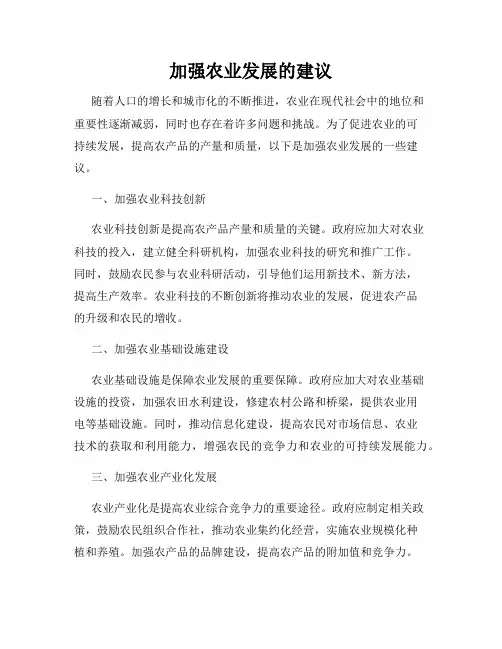 加强农业发展的建议

随着人口的增长和城市化的不断推进，农业在现代社会中的地位和重要性逐渐减弱，同时也存在着许多问题和挑战。为了促进农业的可持续发展，提高农产品的产量和质量，以下是加强农业发展的一些建议。

一、加强农业科技创新

农业科技创新是提高农产品产量和质量的关键。政府应加大对农业科技的投入，建立健全科研机构，加强农业科技的研究和推广工作。同时，鼓励农民参与农业科研活动，引导他们运用新技术、新方法，提高生产效率。农业科技的不断创新将推动农业的发展，促进农产品的升级和农民的增收。

二、加强农业基础设施建设

农业基础设施是保障农业发展的重要保障。政府应加大对农业基础设施的投资，加强农田水利建设，修建农村公路和桥梁，提供农业用电等基础设施。同时，推动信息化建设，提高农民对市场信息、农业技术的获取和利用能力，增强农民的竞争力和农业的可持续发展能力。

三、加强农业产业化发展

农业产业化是提高农业综合竞争力的重要途径。政府应制定相关政策，鼓励农民组织合作社，推动农业集约化经营，实施农业规模化种植和养殖。加强农产品的品牌建设，提高农产品的附加值和竞争力。